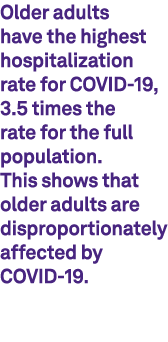 Older adults have the highest hospitalization rate for COVID-19, 3.5 times the rate for the full population. This shows that older adults are disproportionately affected by COVID-19.